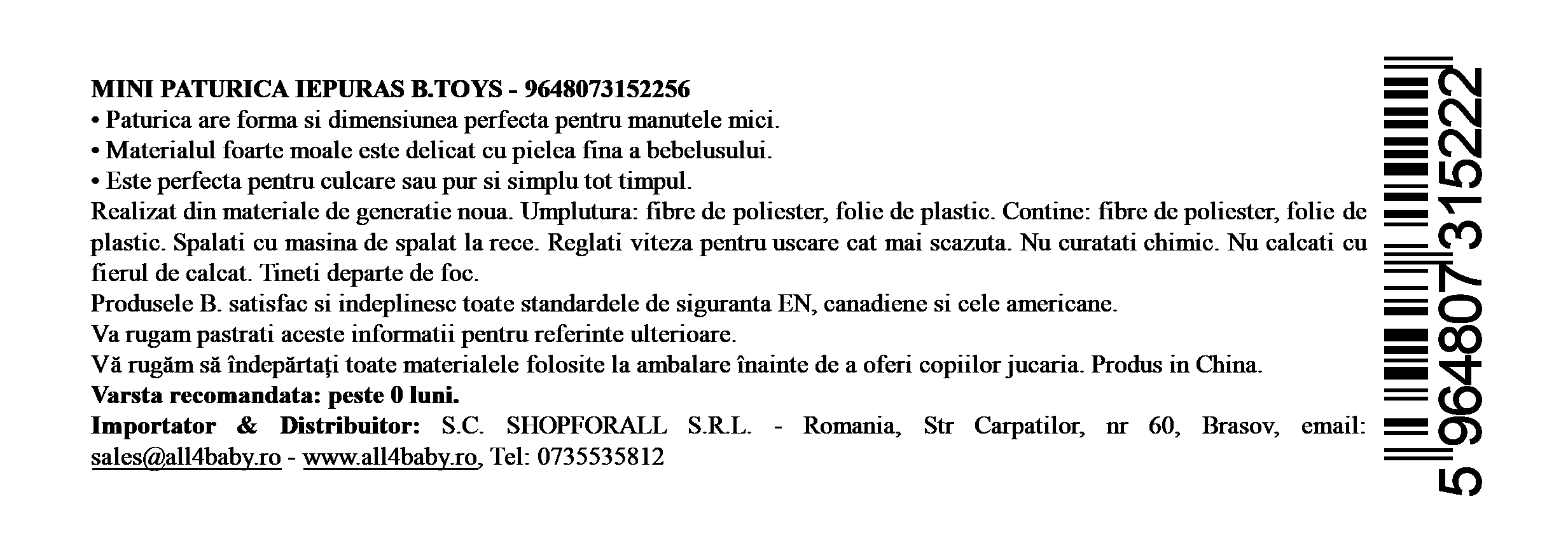 MINI PATURICA IEPURAS B.TOYS - 9648073152256
• Paturica are forma si dimensiunea perfecta pentru manutele mici.
• Materialul foarte moale este delicat cu pielea fina a bebelusului.
• Este perfecta pentru culcare sau pur si simplu tot timpul.
Realizat din materiale de generatie noua. Umplutura: fibre de poliester, folie de plastic. Contine: fibre de poliester, folie de plastic. Spalati cu masina de spalat la rece. Reglati viteza pentru uscare cat mai scazuta. Nu curatati chimic. Nu calcati cu fierul de calcat. Tineti departe de foc.
Produsele B. satisfac si indeplinesc toate standardele de siguranta EN, canadiene si cele americane.
Va rugam pastrati aceste informatii pentru referinte ulterioare.
Vă rugăm să îndepărtați toate materialele folosite la ambalare înainte de a oferi copiilor jucaria. Produs in China.
Varsta recomandata: peste 0 luni.
Importator & Distribuitor: S.C. SHOPFORALL S.R.L. - Romania, Str Carpatilor, nr 60, Brasov, email: sales@all4baby.ro - www.all4baby.ro, Tel: 0735535812

5 964807 315222